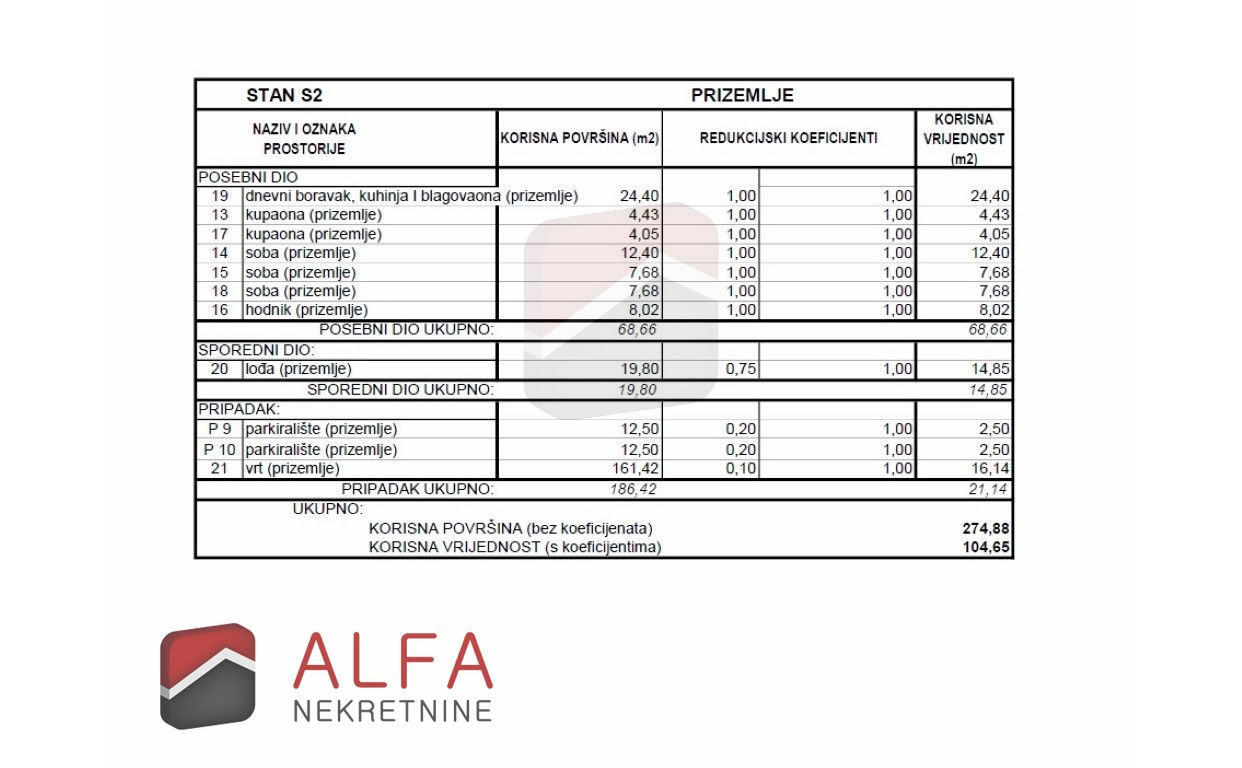 | STAN S2 | | PRIZEMLJE | | | |
|---|---|---|---|---|---|
| NAZIV I OZNAKA PROSTORIJE | | KORISNA POVRŠINA (m2) | REDUKCIJSKI KOEFICIJENTI | | KORISNA VRIJEDNOST (m2) |
| POSEBNI DIO | | | | | |
| 19 | dnevni boravak, kuhinja I blagovaona (prizemlje) | 24,40 | 1,00 | 1,00 | 24,40 |
| 13 | kupaona (prizemlje) | 4,43 | 1,00 | 1,00 | 4,43 |
| 17 | kupaona (prizemlje) | 4,05 | 1,00 | 1,00 | 4,05 |
| 14 | soba (prizemlje) | 12,40 | 1,00 | 1,00 | 12,40 |
| 15 | soba (prizemlje) | 7,68 | 1,00 | 1,00 | 7,68 |
| 18 | soba (prizemlje) | 7,68 | 1,00 | 1,00 | 7,68 |
| 16 | hodnik (prizemlje) | 8,02 | 1,00 | 1,00 | 8,02 |
| POSEBNI DIO UKUPNO: | | 68,66 | | | 68,66 |
| SPOREDNI DIO: | | | | | |
| 20 | lođa (prizemlje) | 19,80 | 0,75 | 1,00 | 14,85 |
| SPOREDNI DIO UKUPNO: | | 19,80 | | | 14,85 |
| PRIPADAK: | | | | | |
| P 9 | parkiralište (prizemlje) | 12,50 | 0,20 | 1,00 | 2,50 |
| P 10 | parkiralište (prizemlje) | 12,50 | 0,20 | 1,00 | 2,50 |
| 21 | vrt (prizemlje) | 161,42 | 0,10 | 1,00 | 16,14 |
| PRIPADAK UKUPNO: | | 186,42 | | | 21,14 |
| UKUPNO: | | | | | |
| KORISNA POVRŠINA (bez koeficijenata) | | | | | 274,88 |
| KORISNA VRIJEDNOST (s koeficijentima) | | | | | 104,65 |

ALFA
NEKRETNINE